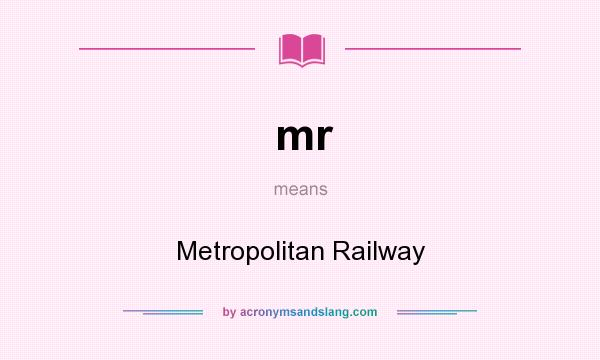 mr

means

Metropolitan Railway

by acronymsandslang.com